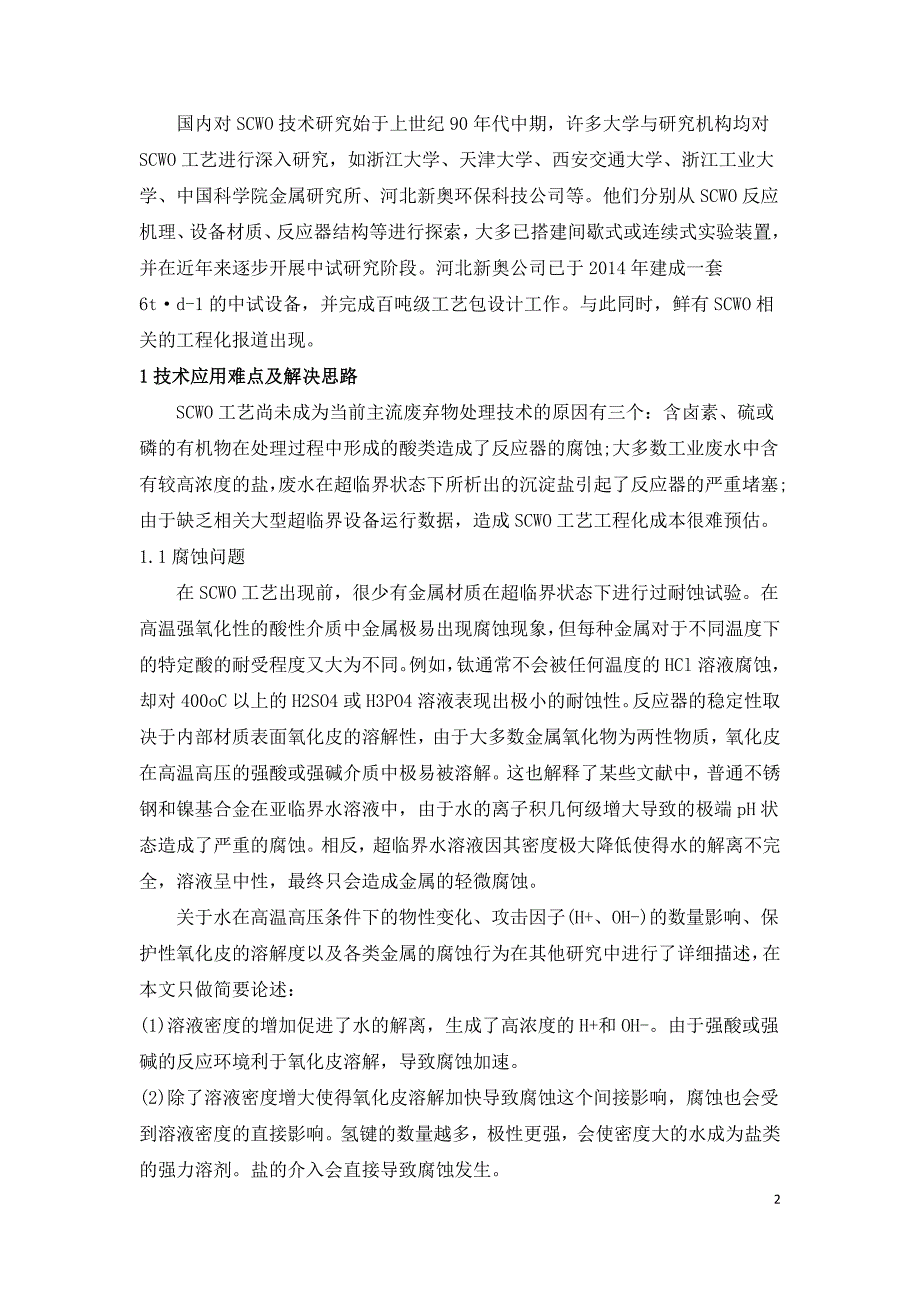 国内对 SCWO 技术研究始于上世纪 90 年代中期，许多大学与研究机构均对 SCWO 工艺进行深入研究，如浙江大学、天津大学、西安交通大学、浙江工业大学、中国科学院金属研究所、河北新奥环保科技公司等。他们分别从 SCWO 反应机理、设备材质、反应器结构等进行探索，大多已搭建间歇式或连续式实验装置，并在近年来逐步开展中试研究阶段。河北新奥公司已于 2014 年建成一套 6t·d-1 的中试设备，并完成百吨级工艺包设计工作。与此同时，鲜有 SCWO 相关的工程化报道出现。

1 技术应用难点及解决思路

SCWO 工艺尚未成为当前主流废弃物处理技术的原因有三个：含卤素、硫或磷的有机物在处理过程中形成的酸类造成了反应器的腐蚀;大多数工业废水中含有较高浓度的盐，废水在超临界状态下所析出的沉淀盐引起了反应器的严重堵塞;由于缺乏相关大型超临界设备运行数据，造成 SCWO 工艺工程化成本很难预估。

1.1 腐蚀问题

在 SCWO 工艺出现前，很少有金属材质在超临界状态下进行过耐蚀试验。在高温强氧化性的酸性介质中金属极易出现腐蚀现象，但每种金属对于不同温度下的特定酸的耐受程度又大为不同。例如，钛通常不会被任何温度的 HCl 溶液腐蚀，却对 400oC 以上的 H2SO4 或 H3PO4 溶液表现出极小的耐蚀性。反应器的稳定性取决于内部材质表面氧化皮的溶解性，由于大多数金属氧化物为两性物质，氧化皮在高温高压的强酸或强碱介质中极易被溶解。这也解释了某些文献中，普通不锈钢和镍基合金在亚临界水溶液中，由于水的离子积几何级增大导致的极端 pH 状态造成了严重的腐蚀。相反，超临界水溶液因其密度极大降低使得水的解离不完全，溶液呈中性，最终只会造成金属的轻微腐蚀。

关于水在高温高压条件下的物性变化、攻击因子(H+、OH-)的数量影响、保护性氧化皮的溶解度以及各类金属的腐蚀行为在其他研究中进行了详细描述，在本文只做简要论述:

(1)溶液密度的增加促进了水的解离，生成了高浓度的 H+和 OH-。由于强酸或强碱的反应环境利于氧化皮溶解，导致腐蚀加速。

(2)除了溶液密度增大使得氧化皮溶解加快导致腐蚀这个间接影响，腐蚀也会受到溶液密度的直接影响。氢键的数量越多，极性更强，会使密度大的水成为盐类的强力溶剂。盐的介入会直接导致腐蚀发生。

2